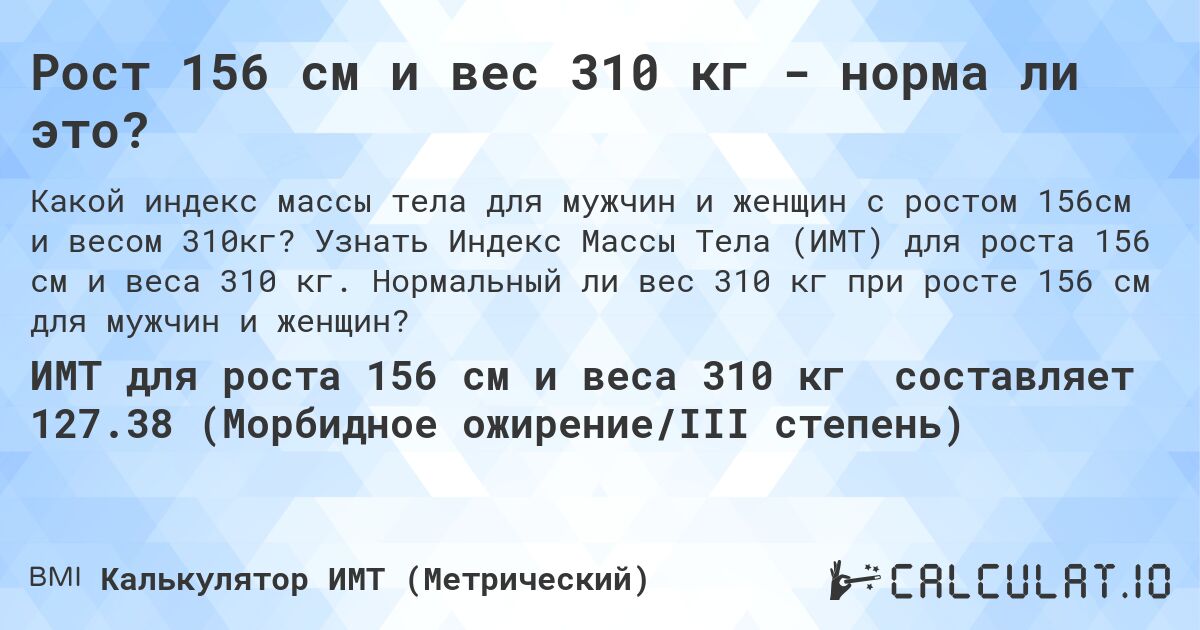 Рост 156 см и вес 310 кг - норма ли это?

Какой индекс массы тела для мужчин и женщин с ростом 156см и весом 310кг? Узнать Индекс Массы Тела (ИМТ) для роста 156 см и веса 310 кг. Нормальный ли вес 310 кг при росте 156 см для мужчин и женщин?

ИМТ для роста 156 см и веса 310 кг составляет 127.38 (Морбидное ожирение/III степень)

BMI Калькулятор ИМТ (Метрический)

CALCULAT.IO